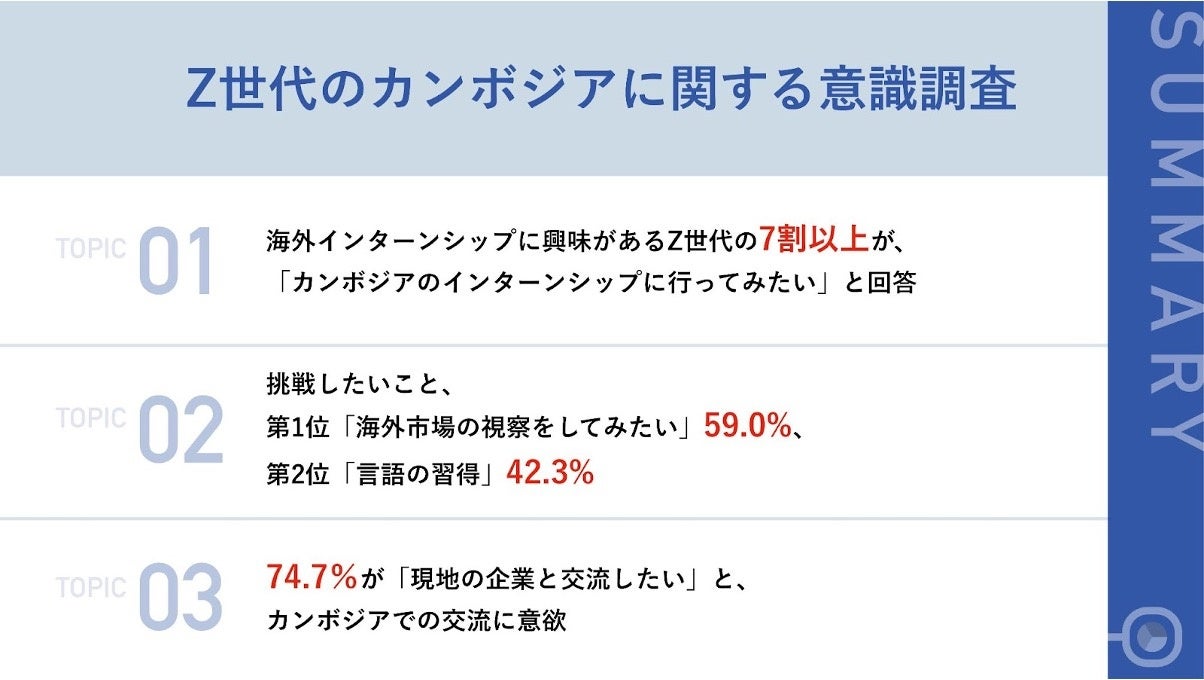 Z世代のカンボジアに関する意識調査

TOPIC 01

海外インターンシップに興味があるZ世代の7割以上が、
「カンボジアのインターンシップに行ってみたい」と回答

TOPIC 02

挑戦したいこと、
第1位「海外市場の視察をしてみたい」59.0%、
第2位「言語の習得」42.3%

TOPIC 03

74.7%が「現地の企業と交流したい」と、
カンボジアでの交流に意欲

SUMMARY